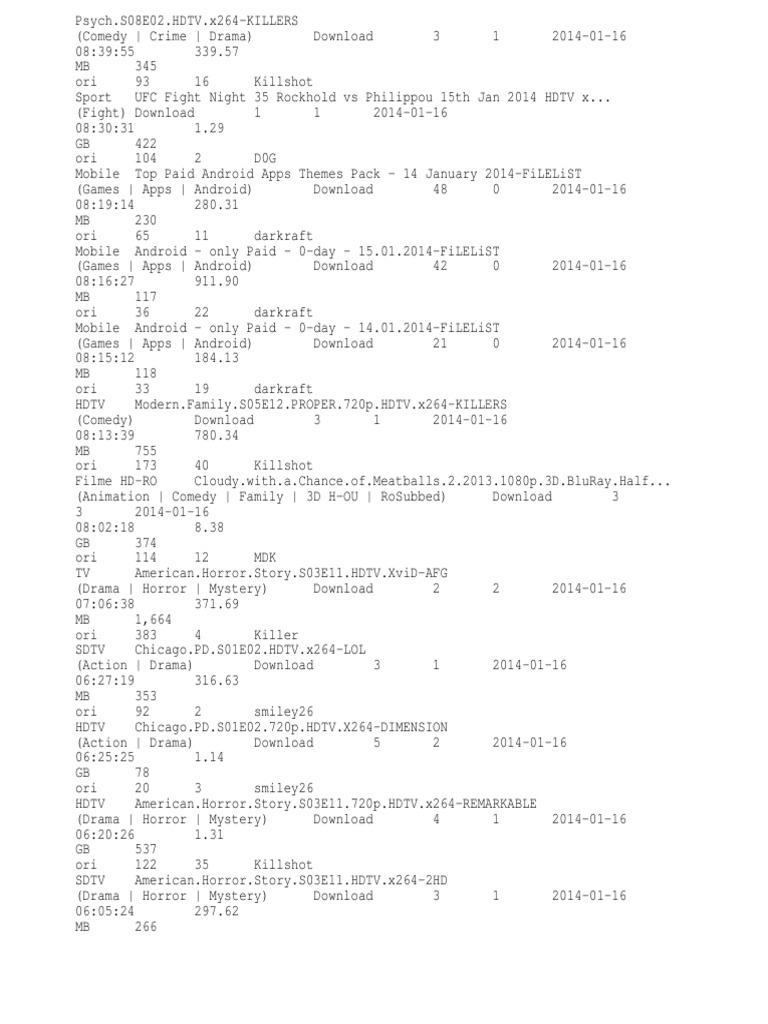 Psych.S08E02.HDTV.x264-KILLERS
(Comedy | Crime | Drama) Download 3 1 2014-01-16 08:39:55 339.57 MB 345
ori 93 16 Killshot
Sport UFC Fight Night 35 Rockhold vs Philippou 15th Jan 2014 HDTV x...
(Fight) Download 1 1 2014-01-16 08:30:31 1.29 GB 422
ori 104 2 D0G
Mobile Top Paid Android Apps Themes Pack - 14 January 2014-FiLELiST
(Games | Apps | Android) Download 48 0 2014-01-16 08:19:14 280.31 MB 230
ori 65 11 darkraft
Mobile Android - only Paid - 0-day - 15.01.2014-FiLELiST
(Games | Apps | Android) Download 42 0 2014-01-16 08:16:27 911.90 MB 117
ori 36 22 darkraft
Mobile Android - only Paid - 0-day - 14.01.2014-FiLELiST
(Games | Apps | Android) Download 21 0 2014-01-16 08:15:12 184.13 MB 118
ori 33 19 darkraft
HDTV Modern.Family.S05E12.PROPER.720p.HDTV.x264-KILLERS
(Comedy) Download 3 1 2014-01-16 08:13:39 780.34 MB 755
ori 173 40 Killshot
Filme HD-RO Cloudy.with.a.Chance.of.Meatballs.2.2013.1080p.3D.BluRay.Half...
(Animation | Comedy | Family | 3D H-OU | RoSubbed) Download 3 3 2014-01-16 08:02:18 8.38 GB 374
ori 114 12 MDK
TV American.Horror.Story.S03E11.HDTV.XviD-AFG
(Drama | Horror | Mystery) Download 2 2 2014-01-16 07:06:38 371.69 MB 1,664
ori 383 4 Killer
SDTV Chicago.PD.S01E02.HDTV.x264-LOL
(Action | Drama) Download 3 1 2014-01-16 06:27:19 316.63 MB 353
ori 92 2 smiley26
HDTV Chicago.PD.S01E02.720p.HDTV.X264-DIMENSION
(Action | Drama) Download 5 2 2014-01-16 06:25:25 1.14 GB 78
ori 20 3 smiley26
HDTV American.Horror.Story.S03E11.720p.HDTV.x264-REMARKABLE
(Drama | Horror | Mystery) Download 4 1 2014-01-16 06:20:26 1.31 GB 537
ori 122 35 Killshot
SDTV American.Horror.Story.S03E11.HDTV.x264-2HD
(Drama | Horror | Mystery) Download 3 1 2014-01-16 06:05:24 297.62 MB 266